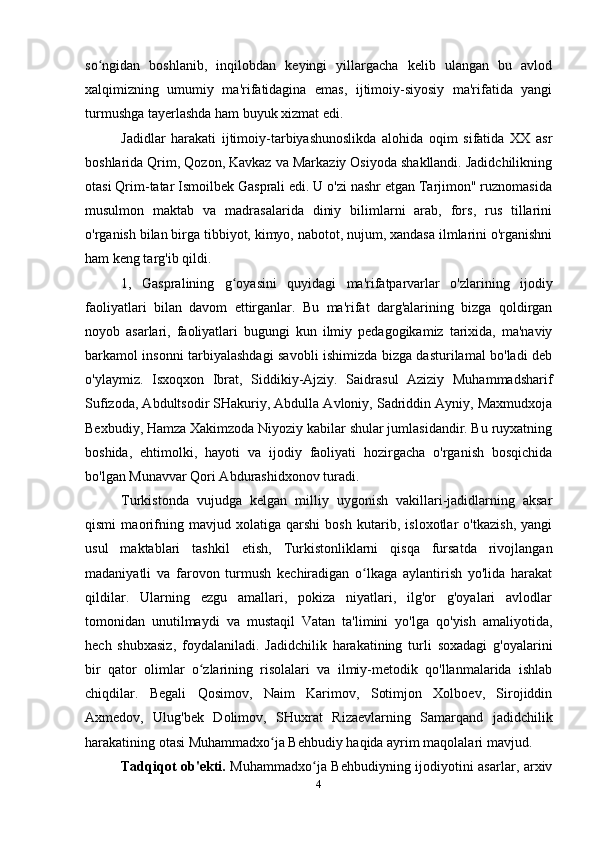 so‘ngidan boshlanib, inqilobdan keyingi yillargacha kelib ulangan bu avlod xalqimizning umumiy ma'rifatidagina emas, ijtimoiy-siyosiy ma'rifatida yangi turmushga tayerlashda ham buyuk xizmat edi.

Jadidlar harakati ijtimoiy-tarbiyashunoslikda alohida oqim sifatida XX asr boshlarida Qrim, Qozon, Kavkaz va Markaziy Osiyoda shakllandi. Jadidchilikning otasi Qrim-tatar Ismoilbek Gasprali edi. U o'zi nashr etgan Tarjimon" ruznomasida musulmon maktab va madrasalarida diniy bilimlarni arab, fors, rus tillarini o'rganish bilan birga tibbiyot, kimyo, nabotot, nujum, xandasa ilmlarini o'rganishni ham keng targ'ib qildi.

1, Gaspralining g‘oyasini quyidagi ma'rifatparvarlar o'zlarining ijodiy faoliyatlari bilan davom ettirganlar. Bu ma'rifat darg'alarining bizga qoldirgan noyob asarlari, faoliyatlari bugungi kun ilmiy pedagogikamiz tarixida, ma'naviy barkamol insonni tarbiyalashdagi savobli ishimizda bizga dasturilamal bo'ladi deb o'ylaymiz. Isxoqxon Ibrat, Siddikiy-Ajziy. Saidrasul Aziziy Muhammadsharif Sufizoda, Abdultsodir SHakuriy, Abdulla Avloniy, Sadriddin Ayniy, Maxmudxoja Bexbudiy, Hamza Xakimzoda Niyoziy kabilar shular jumlasidandir. Bu ruyxatning boshida, ehtimolki, hayoti va ijodiy faoliyati hozirgacha o'rganish bosqichida bo'lgan Munavvar Qori Abdurashidxonov turadi.

Turkistonda vujudga kelgan milliy uygonish vakillari-jadidlarning aksar qismi maorifning mavjud xolatiga qarshi bosh kutarib, isloxotlar o'tkazish, yangi usul maktablari tashkil etish, Turkistonliklarni qisqa fursatda rivojlangan madaniyatli va farovon turmush kechiradigan o‘lkaga aylantirish yo'lida harakat qildilar. Ularning ezgu amallari, pokiza niyatlari, ilg'or g'oyalari avlodlar tomonidan unutilmaydi va mustaqil Vatan ta'limini yo'lga qo'yish amaliyotida, hech shubxasiz, foydalaniladi. Jadidchilik harakatining turli soxadagi g'oyalarini bir qator olimlar o‘zlarining risolalari va ilmiy-metodik qo'llanmalarida ishlab chiqdilar. Begali Qosimov, Naim Karimov, Sotimjon Xolboev, Sirojiddin Axmedov, Ulug'bek Dolimov, SHuxrat Rizaevlarning Samarqand jadidchilik harakatining otasi Muhammadxo‘ja Behbudiy haqida ayrim maqolalari mavjud.

Tadqiqot ob'ekti. Muhammadxo‘ja Behbudiyning ijodiyotini asarlar, arxiv

4